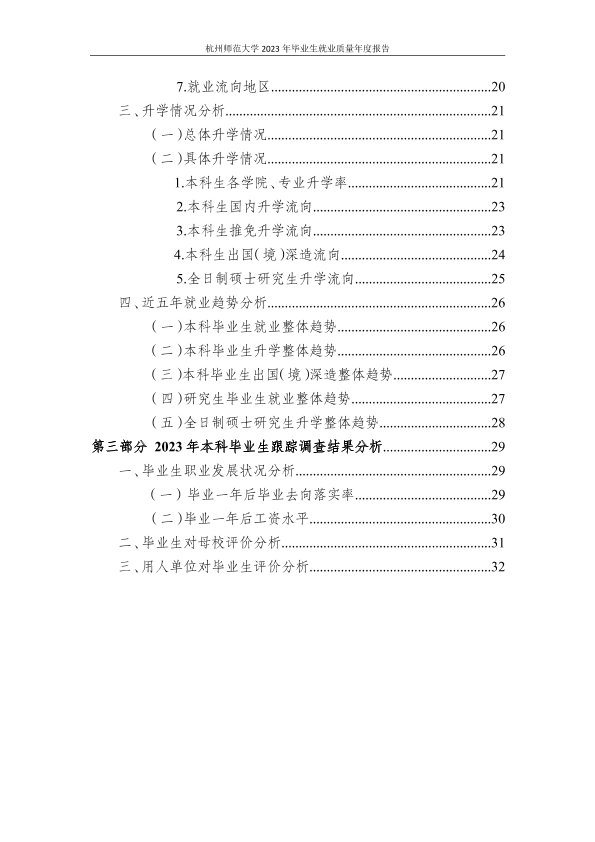 杭州师范大学2023年毕业生就业质量年度报告

7.就业流向地区 20

三、升学情况分析 21

（一）总体升学情况 21

（二）具体升学情况 21

1.本科生各学院、专业升学率 21

2.本科生国内升学流向 23

3.本科生推免升学流向 23

4.本科生出国（境）深造流向 24

5.全日制硕士研究生升学流向 25

四、近五年就业趋势分析 26

（一）本科毕业生就业整体趋势 26

（二）本科毕业生升学整体趋势 26

（三）本科毕业生出国（境）深造整体趋势 27

（四）研究生毕业生就业整体趋势 27

（五）全日制硕士研究生升学整体趋势 28

第三部分 2023年本科毕业生跟踪调查结果分析 29

一、毕业生职业发展状况分析 29

（一）毕业一年后毕业去向落实率 29

（二）毕业一年后工资水平 30

二、毕业生对母校评价分析 31

三、用人单位对毕业生评价分析 32